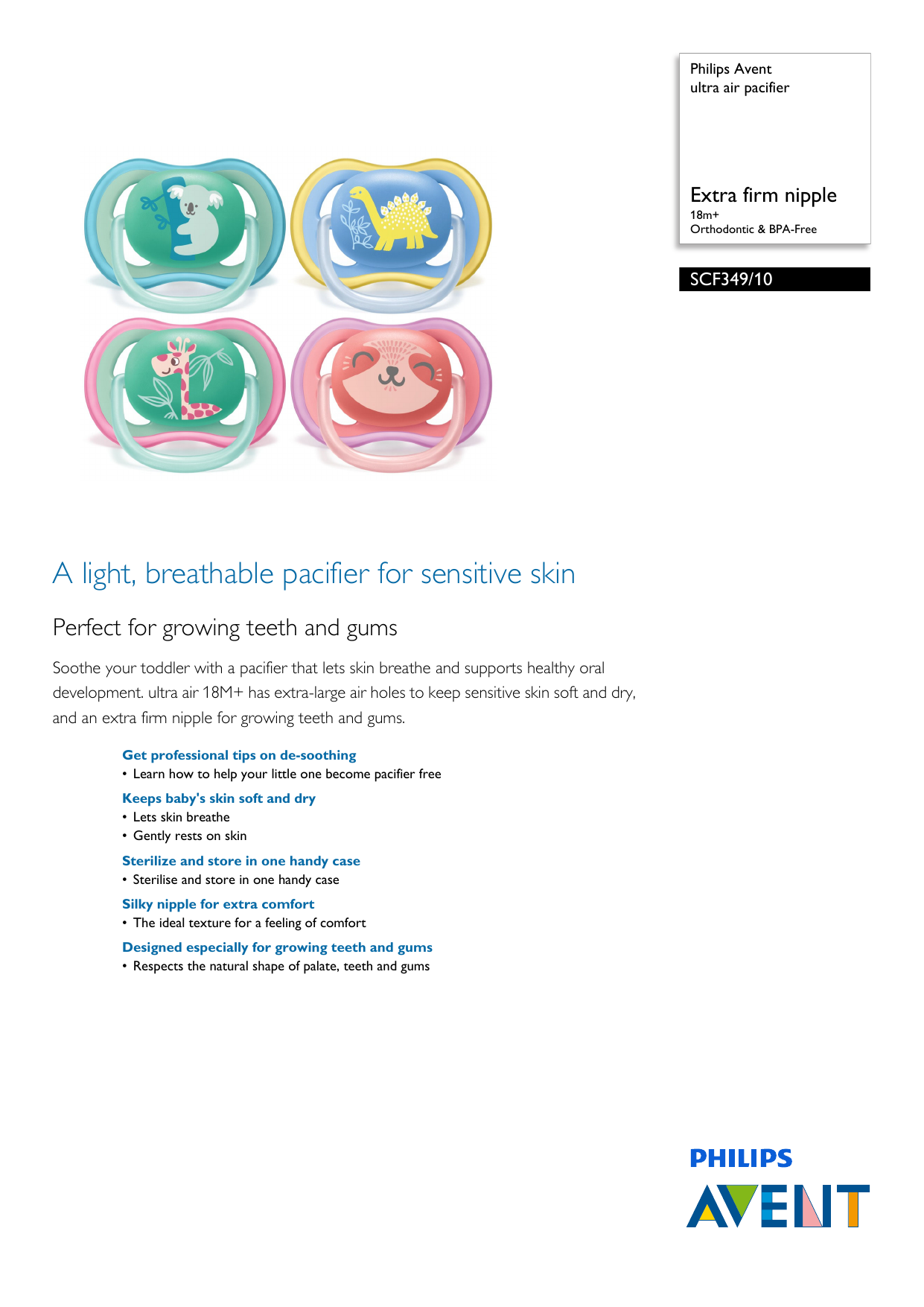 Philips Avent
ultra air pacifier

Extra firm nipple
18m+
Orthodontic & BPA-Free

SCF349/10

A light, breathable pacifier for sensitive skin

Perfect for growing teeth and gums

Soothe your toddler with a pacifier that lets skin breathe and supports healthy oral development. ultra air 18M+ has extra-large air holes to keep sensitive skin soft and dry, and an extra firm nipple for growing teeth and gums.

Get professional tips on de-soothing
• Learn how to help your little one become pacifier free

Keeps baby's skin soft and dry
• Lets skin breathe
• Gently rests on skin

Sterilize and store in one handy case
• Sterilise and store in one handy case

Silky nipple for extra comfort
• The ideal texture for a feeling of comfort

Designed especially for growing teeth and gums
• Respects the natural shape of palate, teeth and gums

PHILIPS
AVENT